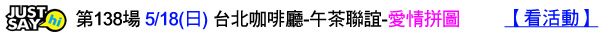 JUST SAY hi 第138場 5/18(日) 台北咖啡廳-午茶聯誼-愛情拼圖 【看活動】